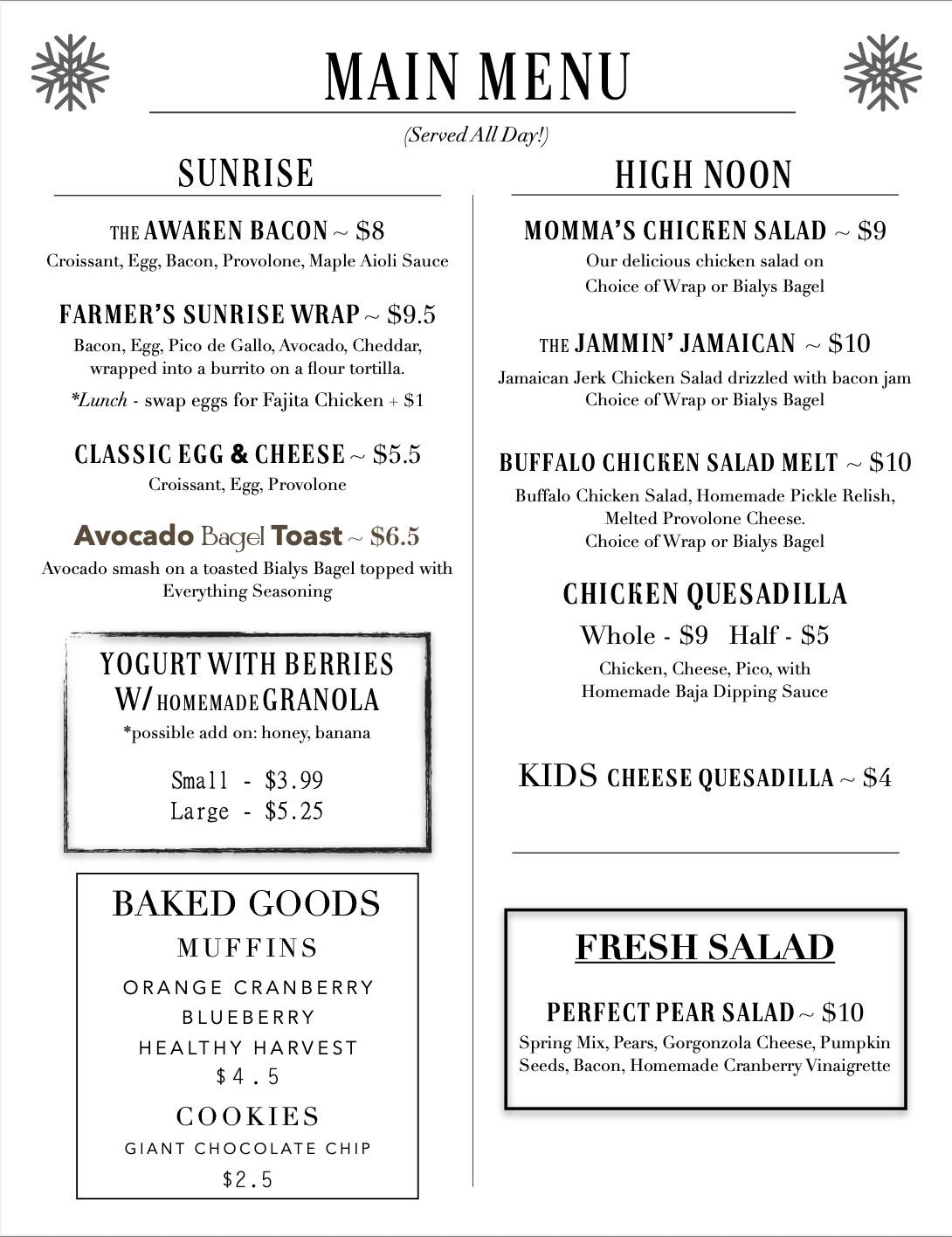 MAIN MENU

(Served All Day!)

SUNRISE

THE AWAKEN BACON ~ $8
Croissant, Egg, Bacon, Provolone, Maple Aioli Sauce

FARMER'S SUNRISE WRAP ~ $9.5
Bacon, Egg, Pico de Gallo, Avocado, Cheddar, wrapped into a burrito on a flour tortilla.
*Lunch - swap eggs for Fajita Chicken + $1

CLASSIC EGG & CHEESE ~ $5.5
Croissant, Egg, Provolone

Avocado Bagel Toast ~ $6.5
Avocado smash on a toasted Bialys Bagel topped with Everything Seasoning

YOGURT WITH BERRIES W/ HOMEMADE GRANOLA
*possible add on: honey, banana

Small - $3.99
Large - $5.25

BAKED GOODS
MUFFINS
ORANGE CRANBERRY
BLUEBERRY
HEALTHY HARVEST
$4.5
COOKIES
GIANT CHOCOLATE CHIP
$2.5

HIGH NOON

MOMMA'S CHICKEN SALAD ~ $9
Our delicious chicken salad on
Choice of Wrap or Bialys Bagel

THE JAMMIN' JAMAICAN ~ $10
Jamaican Jerk Chicken Salad drizzled with bacon jam
Choice of Wrap or Bialys Bagel

BUFFALO CHICKEN SALAD MELT ~ $10
Buffalo Chicken Salad, Homemade Pickle Relish, Melted Provolone Cheese.
Choice of Wrap or Bialys Bagel

CHICKEN QUESADILLA
Whole - $9 Half - $5
Chicken, Cheese, Pico, with
Homemade Baja Dipping Sauce

KIDS CHEESE QUESADILLA ~ $4

FRESH SALAD

PERFECT PEAR SALAD ~ $10
Spring Mix, Pears, Gorgonzola Cheese, Pumpkin Seeds, Bacon, Homemade Cranberry Vinaigrette